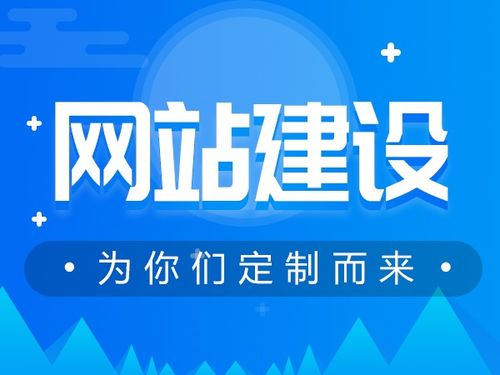 网站建设

· 为你们定制而来 ·